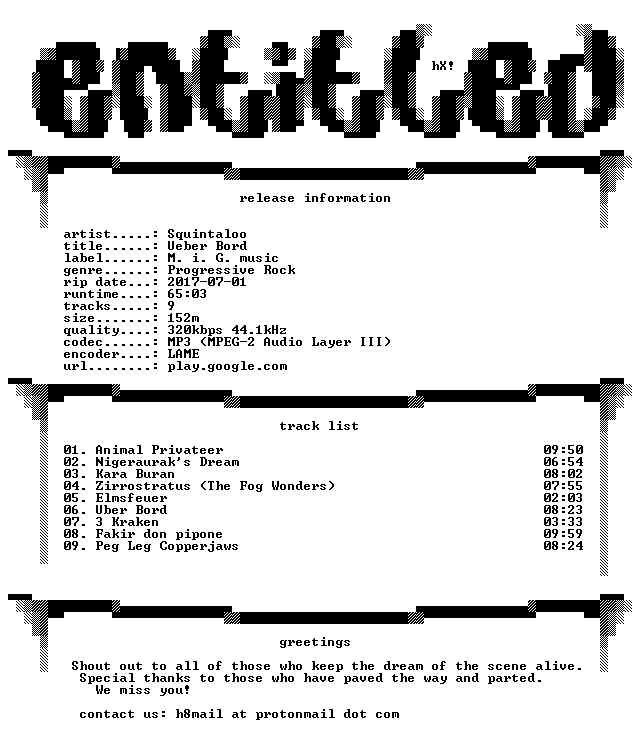 entitled

hX!

release information

artist.....: Squintaloo
title......: Ueber Bord
label......: M. i. G. music
genre......: Progressive Rock
rip date...: 2017-07-01
runtime....: 65:03
tracks.....: 9
size.......: 152m
quality....: 320kbps 44.1kHz
codec......: MP3 (MPEG-2 Audio Layer III)
encoder....: LAME
url........: play.google.com

track list

01. Animal Privateer 09:50
02. Nigeraurak's Dream 06:54
03. Kara Buran 08:02
04. Zirrostratus (The Fog Wonders) 07:55
05. Elmsfeuer 02:03
06. Uber Bord 08:23
07. 3 Kraken 03:33
08. Fakir don pipone 09:59
09. Peg Leg Copperjaws 08:24

greetings

Shout out to all of those who keep the dream of the scene alive.
Special thanks to those who have paved the way and parted.
We miss you!

contact us: h8mail at protonmail dot com